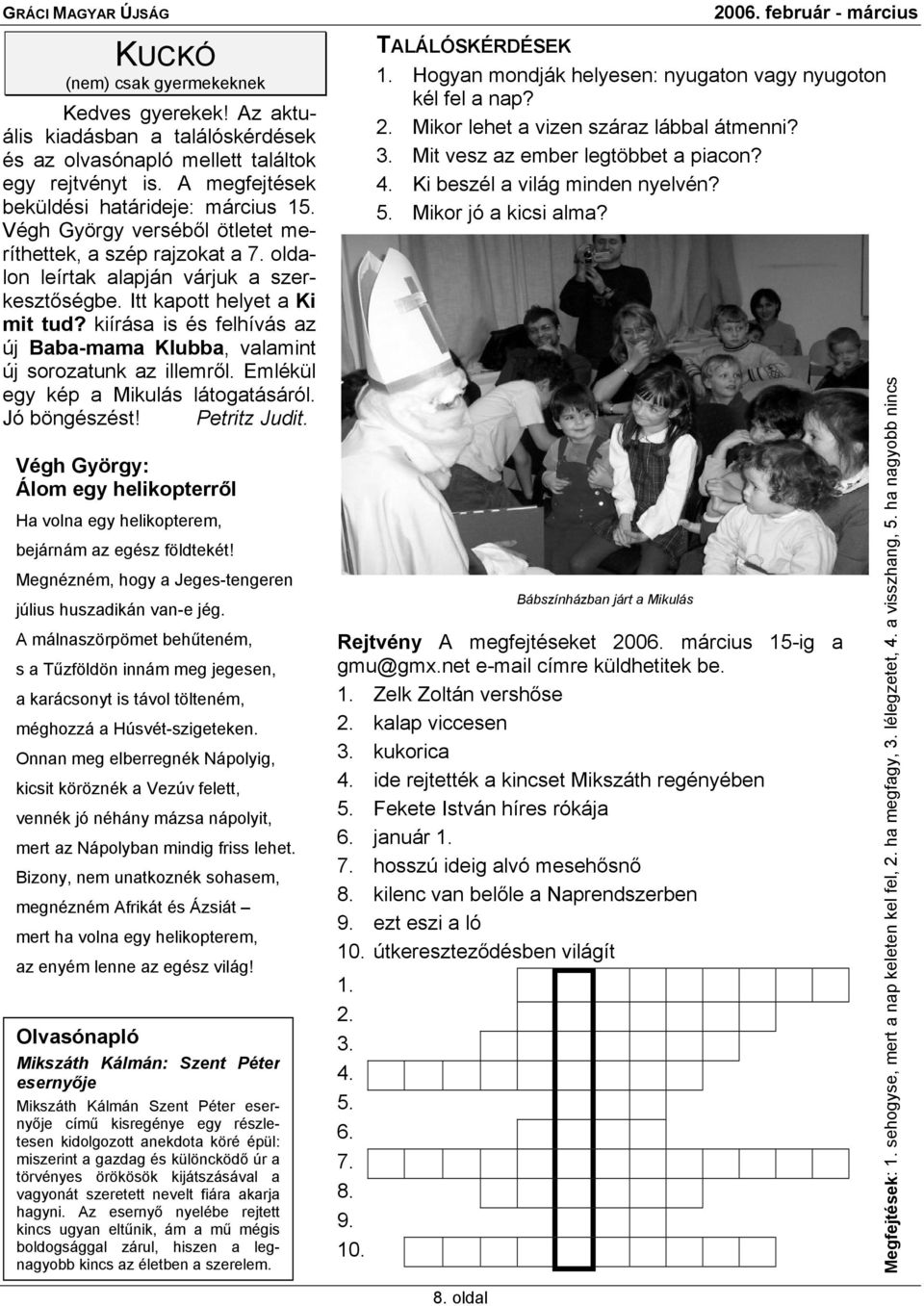 GRÁCI MAGYAR ÚJSÁG

2006. február - március

KUCKÓ
(nem) csak gyermekeknek

Kedves gyerekek! Az aktuális kiadásban a találóskérdések és az olvasónapló mellett találtok egy rejtvényt is. A megfejtések beküldési határideje: március 15. Végh György verséből ötletet meríthettek, a szép rajzokat a 7. oldalon leírtak alapján várjuk a szerkesztőségbe. Itt kapott helyet a Ki mit tud? kiírása is és felhívás az új Baba-mama Klubba, valamint új sorozatunk az illemről. Emlékül egy kép a Mikulás látogatásáról. Jó böngészést! Petritz Judit.

Végh György:
Álom egy helikopterről

Ha volna egy helikopterem,
bejárnám az egész földtekét!
Megnézném, hogy a Jeges-tengeren
július huszadikán van-e jég.
A málnaszörpömet behűteném,
s a Tűzföldön innám meg jegesen,
a karácsonyt is távol tölteném,
méghozzá a Húsvét-szigeteken.
Onnan meg elberregnék Nápolyig,
kicsit köröznék a Vezúv felett,
vennék jó néhány mázsa nápolyit,
mert az Nápolyban mindig friss lehet.
Bizony, nem unatkoznék sohasem,
megnézném Afrikát és Ázsiát –
mert ha volna egy helikopterem,
az enyém lenne az egész világ!

Olvasónapló
Mikszáth Kálmán: Szent Péter esernyője

Mikszáth Kálmán Szent Péter esernyője című kisregénye egy részletesen kidolgozott anekdota köré épül: miszerint a gazdag és különcködő úr a törvényes örökösök kijátszásával a vagyonát szeretett nevelt fiára akarja hagyni. Az esernyő nyelébe rejtett kincs ugyan eltűnik, ám a mű mégis boldogsággal zárul, hiszen a legnagyobb kincs az életben a szerelem.

TALÁLÓSKÉRDÉSEK
1. Hogyan mondják helyesen: nyugaton vagy nyugoton kél fel a nap?
2. Mikor lehet a vizen száraz lábbal átmenni?
3. Mit vesz az ember legtöbbet a piacon?
4. Ki beszél a világ minden nyelvén?
5. Mikor jó a kicsi alma?

Bábszínházban járt a Mikulás

Rejtvény A megfejtéseket 2006. március 15-ig a gmu@gmx.net e-mail címre küldhetitek be.
1. Zelk Zoltán vershőse
2. kalap viccesen
3. kukorica
4. ide rejtették a kincset Mikszáth regényében
5. Fekete István híres rókája
6. január 1.
7. hosszú ideig alvó mesehősnő
8. kilenc van belőle a Naprendszerben
9. ezt eszi a ló
10. útkereszteződésben világít

1.
2.
3.
4.
5.
6.
7.
8.
9.
10.

Megfejtések: 1. sehogyse, mert a nap keleten kel fel, 2. ha megfagy, 3. lélegzetet, 4. a visszhang, 5. ha nagyobb nincs

8. oldal